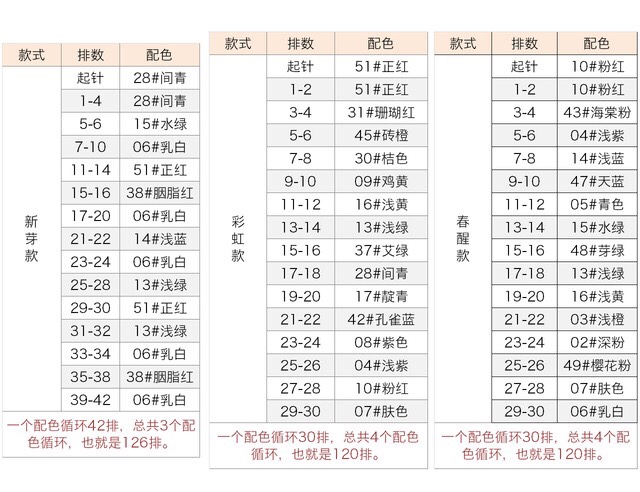 | 款式 | 排数 | 配色 |
|---|---|---|
| 新芽款 | 起针 | 28#间青 |
| | 1-4 | 28#间青 |
| | 5-6 | 15#水绿 |
| | 7-10 | 06#乳白 |
| | 11-14 | 51#正红 |
| | 15-16 | 38#胭脂红 |
| | 17-20 | 06#乳白 |
| | 21-22 | 14#浅蓝 |
| | 23-24 | 06#乳白 |
| | 25-28 | 13#浅绿 |
| | 29-30 | 51#正红 |
| | 31-32 | 13#浅绿 |
| | 33-34 | 06#乳白 |
| | 35-38 | 38#胭脂红 |
| | 39-42 | 06#乳白 |

一个配色循环42排，总共3个配色循环，也就是126排。

| 款式 | 排数 | 配色 |
|---|---|---|
| 彩虹款 | 起针 | 51#正红 |
| | 1-2 | 51#正红 |
| | 3-4 | 31#珊瑚红 |
| | 5-6 | 45#砖橙 |
| | 7-8 | 30#桔色 |
| | 9-10 | 09#鸡黄 |
| | 11-12 | 16#浅黄 |
| | 13-14 | 13#浅绿 |
| | 15-16 | 37#艾绿 |
| | 17-18 | 28#间青 |
| | 19-20 | 17#靛青 |
| | 21-22 | 42#孔雀蓝 |
| | 23-24 | 08#紫色 |
| | 25-26 | 04#浅紫 |
| | 27-28 | 10#粉红 |
| | 29-30 | 07#肤色 |

一个配色循环30排，总共4个配色循环，也就是120排。

| 款式 | 排数 | 配色 |
|---|---|---|
| 春醒款 | 起针 | 10#粉红 |
| | 1-2 | 10#粉红 |
| | 3-4 | 43#海棠粉 |
| | 5-6 | 04#浅紫 |
| | 7-8 | 14#浅蓝 |
| | 9-10 | 47#天蓝 |
| | 11-12 | 05#青色 |
| | 13-14 | 15#水绿 |
| | 15-16 | 48#芽绿 |
| | 17-18 | 13#浅绿 |
| | 19-20 | 16#浅黄 |
| | 21-22 | 03#浅橙 |
| | 23-24 | 02#深粉 |
| | 25-26 | 49#樱花粉 |
| | 27-28 | 07#肤色 |
| | 29-30 | 06#乳白 |

一个配色循环30排，总共4个配色循环，也就是120排。